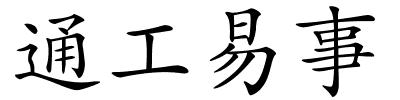 通工易事